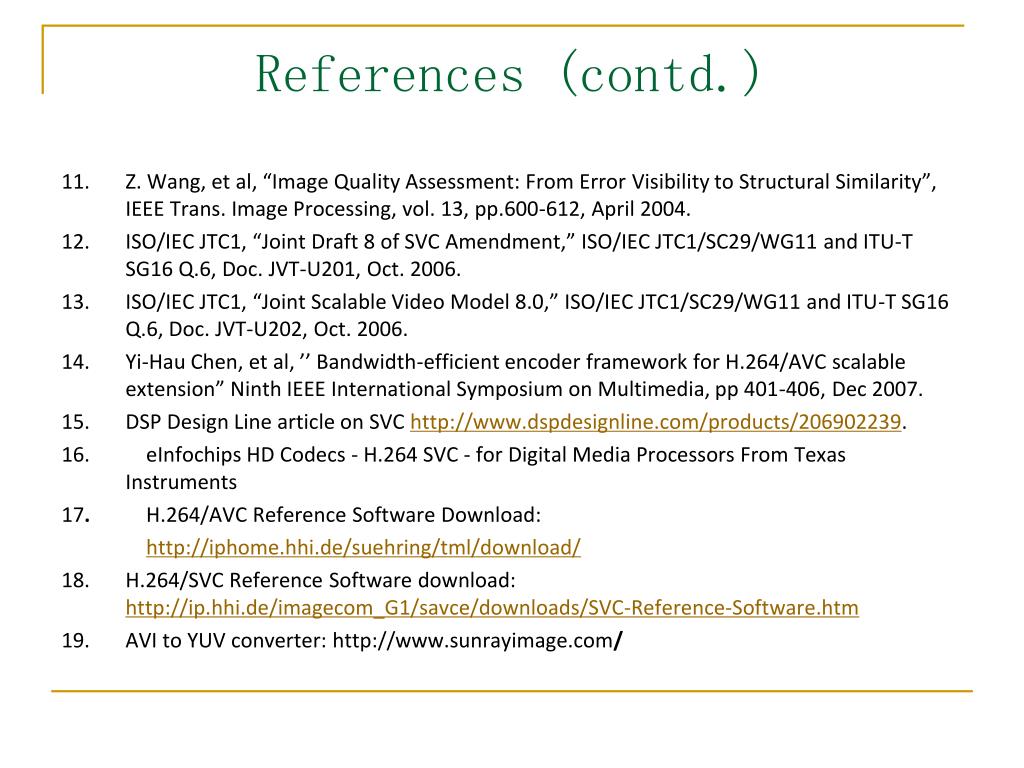 References (contd.)

11. Z. Wang, et al, “Image Quality Assessment: From Error Visibility to Structural Similarity”, IEEE Trans. Image Processing, vol. 13, pp.600-612, April 2004.

12. ISO/IEC JTC1, “Joint Draft 8 of SVC Amendment,” ISO/IEC JTC1/SC29/WG11 and ITU-T SG16 Q.6, Doc. JVT-U201, Oct. 2006.

13. ISO/IEC JTC1, “Joint Scalable Video Model 8.0,” ISO/IEC JTC1/SC29/WG11 and ITU-T SG16 Q.6, Doc. JVT-U202, Oct. 2006.

14. Yi-Hau Chen, et al, ’’ Bandwidth-efficient encoder framework for H.264/AVC scalable extension” Ninth IEEE International Symposium on Multimedia, pp 401-406, Dec 2007.

15. DSP Design Line article on SVC http://www.dspdesignline.com/products/206902239.

16. eInfochips HD Codecs - H.264 SVC - for Digital Media Processors From Texas Instruments

17. H.264/AVC Reference Software Download: http://iphome.hhi.de/suehring/tml/download/

18. H.264/SVC Reference Software download: http://ip.hhi.de/imagecom_G1/savce/downloads/SVC-Reference-Software.htm

19. AVI to YUV converter: http://www.sunrayimage.com/